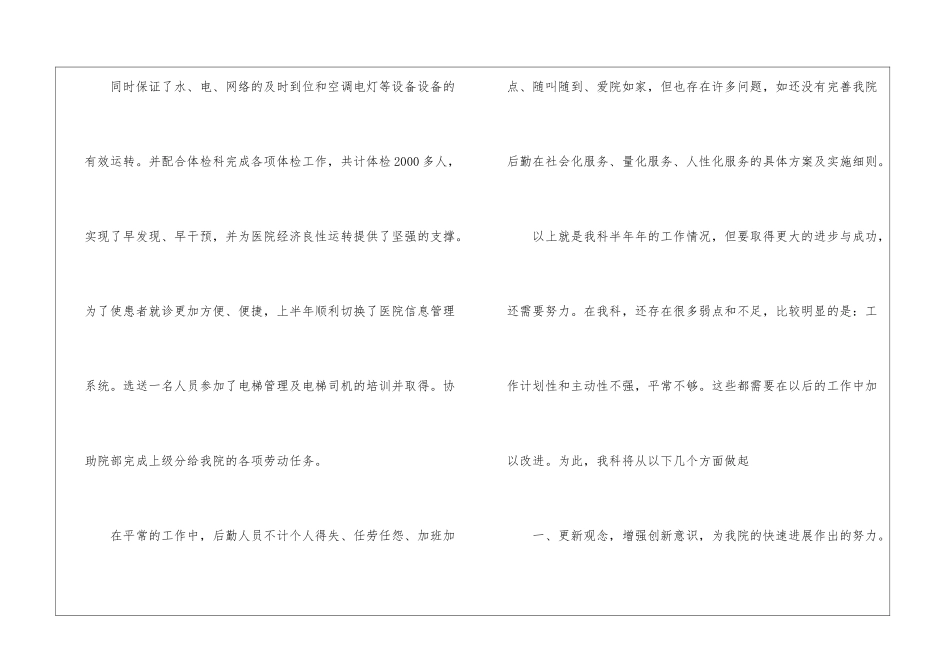 同时保证了水、电、网络的及时到位和空调电灯等设备设备的有效运转。并配合体检科完成各项体检工作，共计体检2000多人，实现了早发现、早干预，并为医院经济良性运转提供了坚强的支撑。为了使患者就诊更加方便、便捷，上半年顺利切换了医院信息管理系统。选送一名人员参加了电梯管理及电梯司机的培训并取得。协助院部完成上级分给我院的各项劳动任务。

在平常的工作中，后勤人员不计个人得失、任劳任怨、加班加点、随叫随到、爱院如家，但也存在许多问题，如还没有完善我院后勤在社会化服务、量化服务、人性化服务的具体方案及实施细则。

以上就是我科半年年的工作情况，但要取得更大的进步与成功，还需要努力。在我科，还存在很多弱点和不足，比较明显的是：工作计划性和主动性不强，平常不够。这些都需要在以后的工作中加以改进。为此，我科将从以下几个方面做起

一、更新观念，增强创新意识，为我院的快速进展作出的努力。